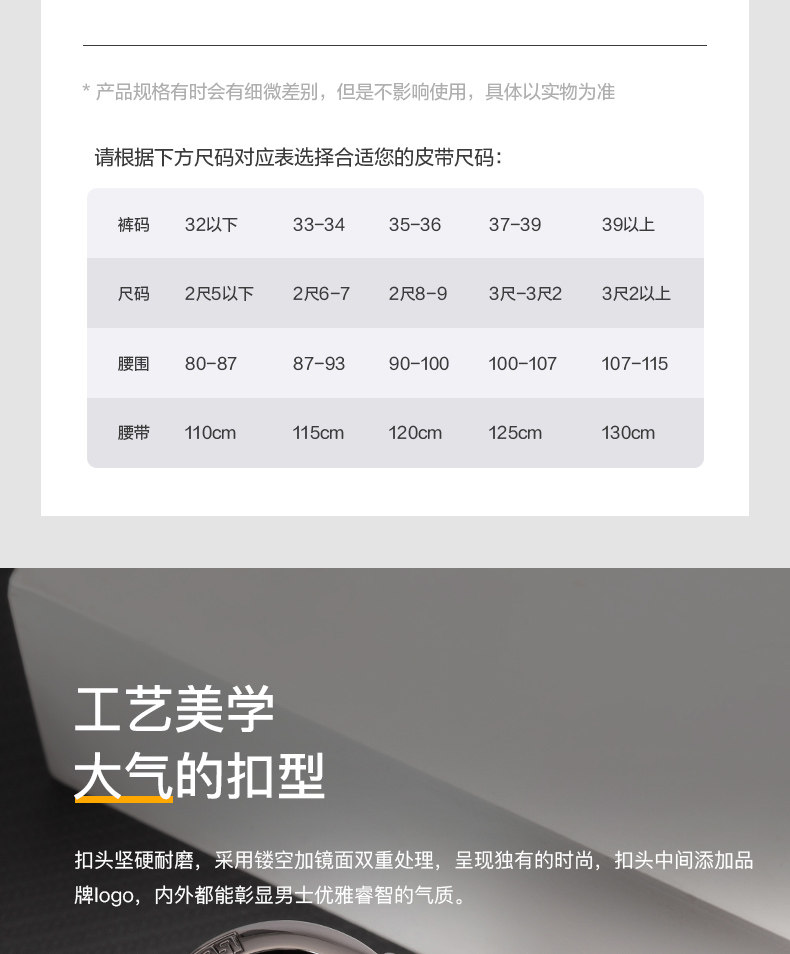 * 产品规格有时会有细微差别，但是不影响使用，具体以实物为准

请根据下方尺码对应表选择合适您的皮带尺码：

| 裤码 | 32以下 | 33-34 | 35-36 | 37-39 | 39以上 |
|---|---|---|---|---|---|
| 尺码 | 2尺5以下 | 2尺6-7 | 2尺8-9 | 3尺-3尺2 | 3尺2以上 |
| 腰围 | 80-87 | 87-93 | 90-100 | 100-107 | 107-115 |
| 腰带 | 110cm | 115cm | 120cm | 125cm | 130cm |

工艺美学
大气的扣型

扣头坚硬耐磨，采用镂空加镜面双重处理，呈现独有的时尚，扣头中间添加品牌logo，内外都能彰显男士优雅睿智的气质。